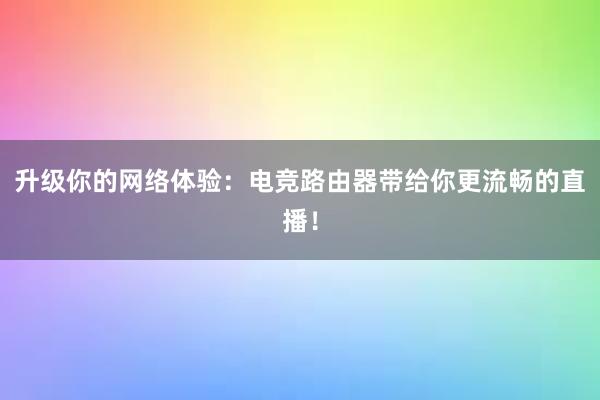 升级你的网络体验：电竞路由器带给你更流畅的直播！